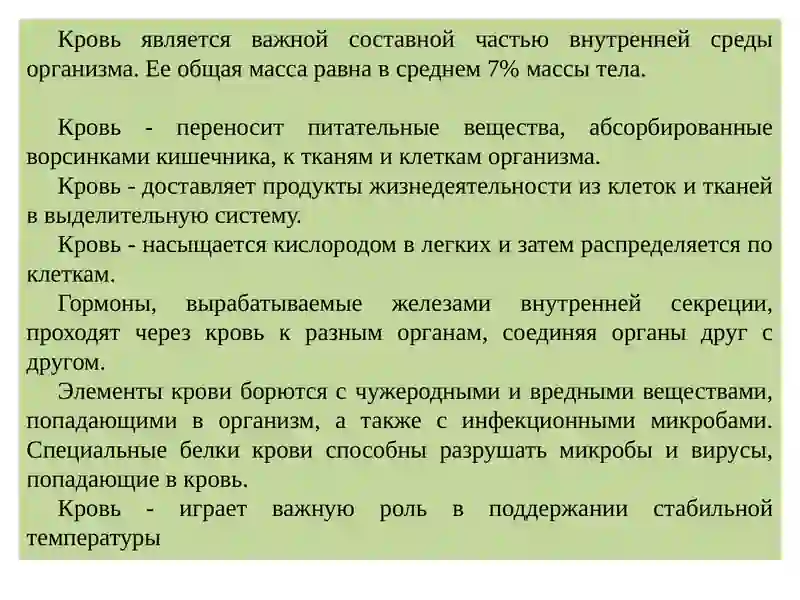 Кровь является важной составной частью внутренней среды организма. Ее общая масса равна в среднем 7% массы тела.

Кровь - переносит питательные вещества, абсорбированные ворсинками кишечника, к тканям и клеткам организма.

Кровь - доставляет продукты жизнедеятельности из клеток и тканей в выделительную систему.

Кровь - насыщается кислородом в легких и затем распределяется по клеткам.

Гормоны, вырабатываемые железами внутренней секреции, проходят через кровь к разным органам, соединяя органы друг с другом.

Элементы крови борются с чужеродными и вредными веществами, попадающими в организм, а также с инфекционными микробами. Специальные белки крови способны разрушать микробы и вирусы, попадающие в кровь.

Кровь - играет важную роль в поддержании стабильной температуры